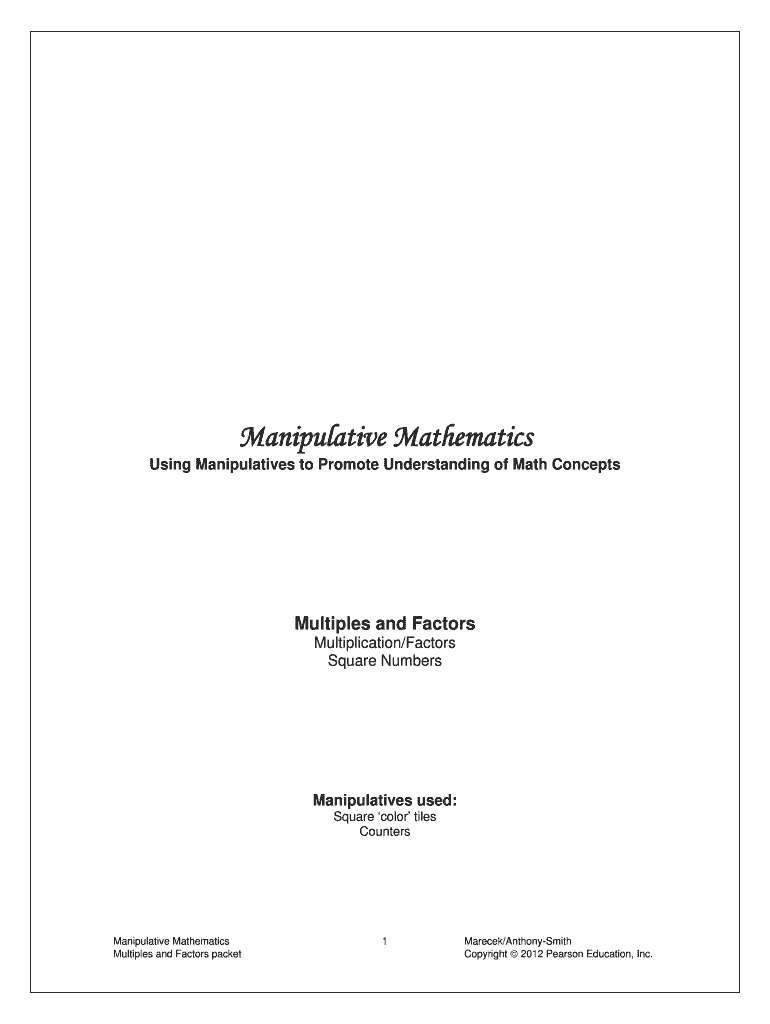 Manipulative Mathematics

Using Manipulatives to Promote Understanding of Math Concepts

Multiples and Factors

Multiplication/Factors
Square Numbers

Manipulatives used:

Square 'color' tiles
Counters

Manipulative Mathematics
Multiples and Factors packet

1

Marecek/Anthony-Smith
Copyright © 2012 Pearson Education, Inc.